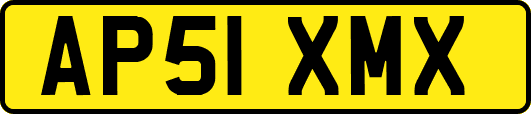 AP51 XMX